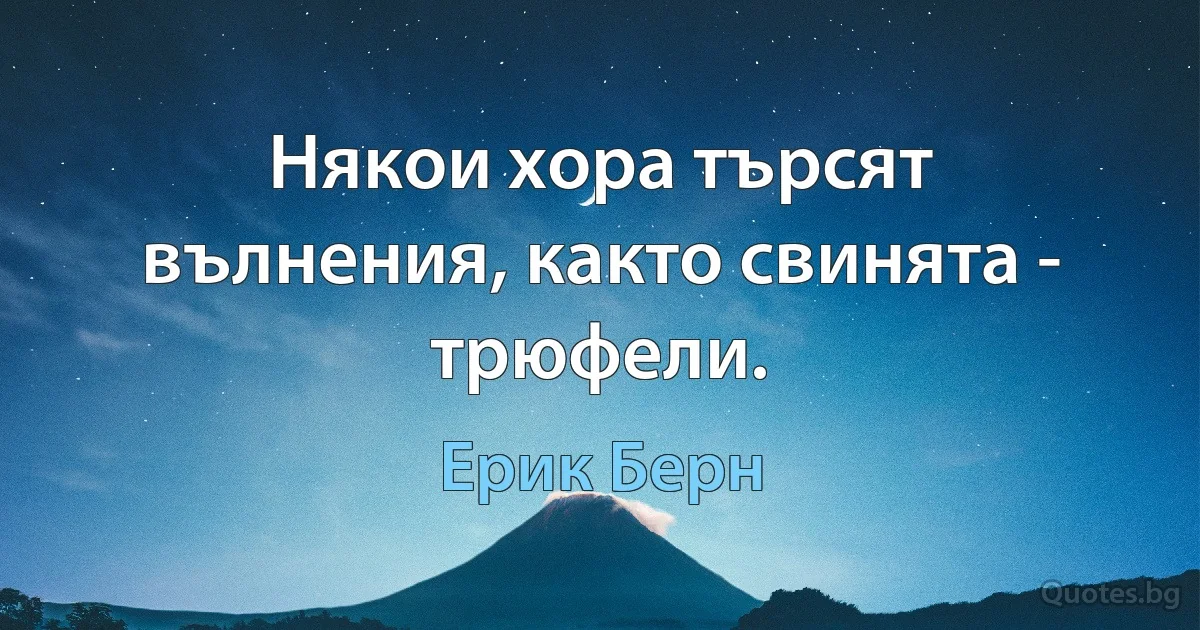 Някои хора търсят вълнения, както свинята - трюфели.

Ерик Берн

Quotes.bg